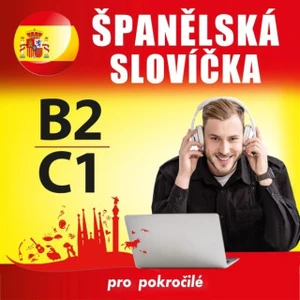 ŠPANĚLSKÁ SLOVÍČKA

B2
C1

pro pokročilé